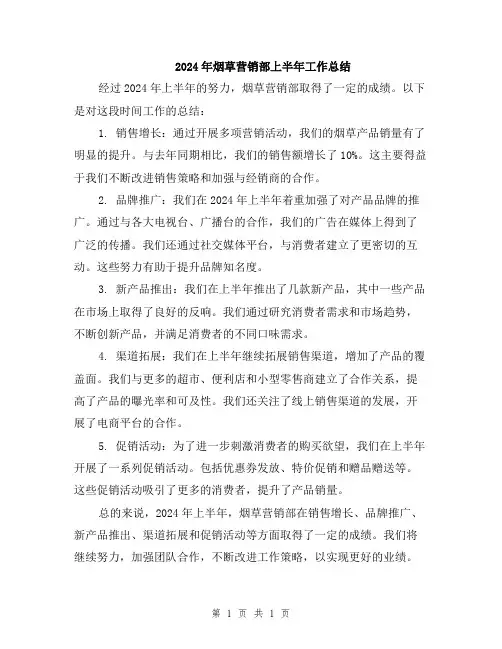 2024年烟草营销部上半年工作总结

经过2024年上半年的努力，烟草营销部取得了一定的成绩。以下是对这段时间工作的总结：

1. 销售增长：通过开展多项营销活动，我们的烟草产品销量有了明显的提升。与去年同期相比，我们的销售额增长了10%。这主要得益于我们不断改进销售策略和加强与经销商的合作。

2. 品牌推广：我们在2024年上半年着重加强了对产品品牌的推广。通过与各大电视台、广播台的合作，我们的广告在媒体上得到了广泛的传播。我们还通过社交媒体平台，与消费者建立了更密切的互动。这些努力有助于提升品牌知名度。

3. 新产品推出：我们在上半年推出了几款新产品，其中一些产品在市场上取得了良好的反响。我们通过研究消费者需求和市场趋势，不断创新产品，并满足消费者的不同口味需求。

4. 渠道拓展：我们在上半年继续拓展销售渠道，增加了产品的覆盖面。我们与更多的超市、便利店和小型零售商建立了合作关系，提高了产品的曝光率和可及性。我们还关注了线上销售渠道的发展，开展了电商平台的合作。

5. 促销活动：为了进一步刺激消费者的购买欲望，我们在上半年开展了一系列促销活动。包括优惠券发放、特价促销和赠品赠送等。这些促销活动吸引了更多的消费者，提升了产品销量。

总的来说，2024年上半年，烟草营销部在销售增长、品牌推广、新产品推出、渠道拓展和促销活动等方面取得了一定的成绩。我们将继续努力，加强团队合作，不断改进工作策略，以实现更好的业绩。

第 1 页 共 1 页